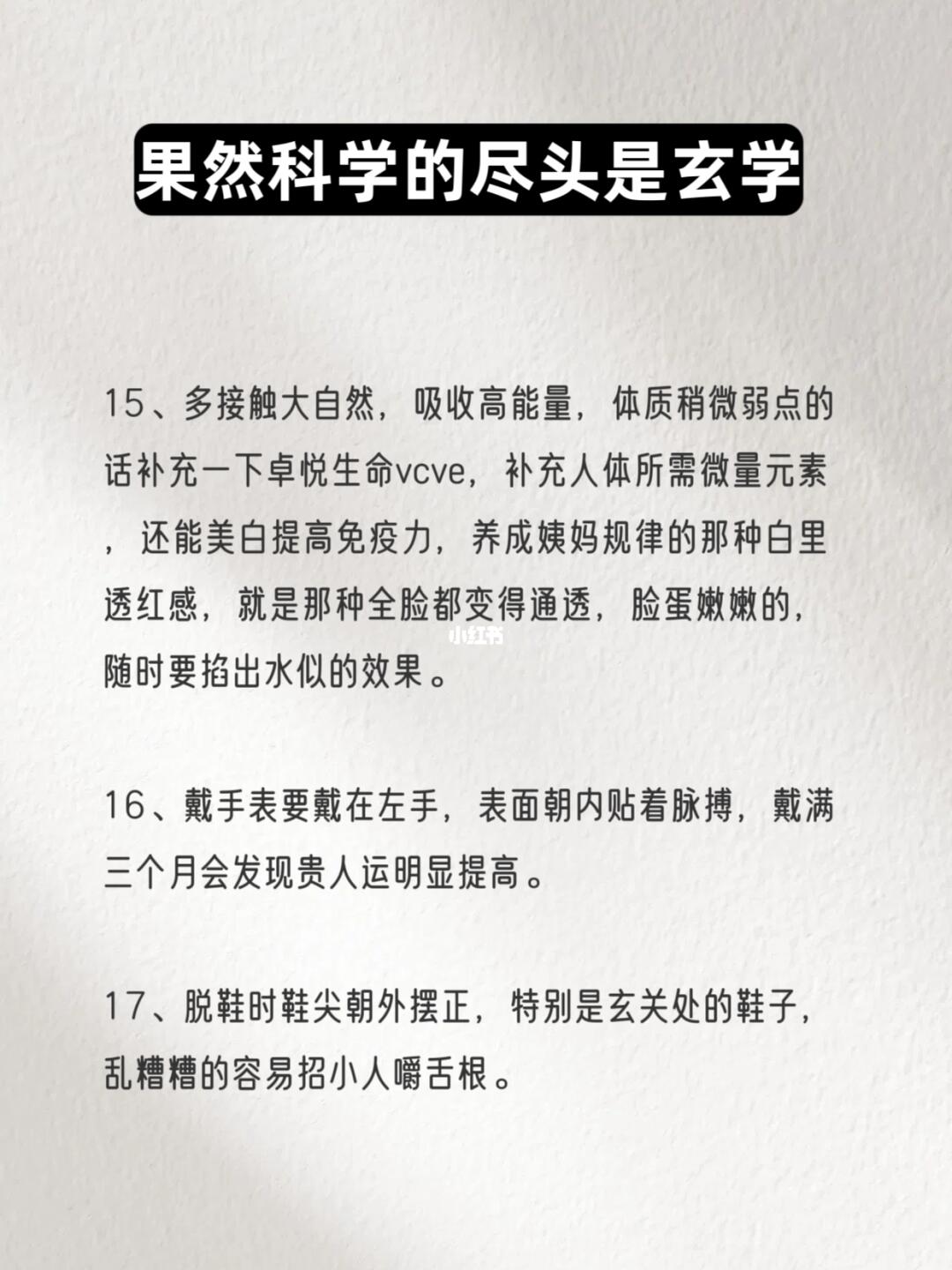 果然科学的尽头是玄学

15、多接触大自然，吸收高能量，体质稍微弱点的话补充一下卓悦生命vcve，补充人体所需微量元素，还能美白提高免疫力，养成姨妈规律的那种白里透红感，就是那种全脸都变得通透，脸蛋嫩嫩的，随时要掐出水似的效果。

小红书

16、戴手表要戴在左手，表面朝内贴着脉搏，戴满三个月会发现贵人运明显提高。

17、脱鞋时鞋尖朝外摆正，特别是玄关处的鞋子，乱糟糟的容易招小人嚼舌根。